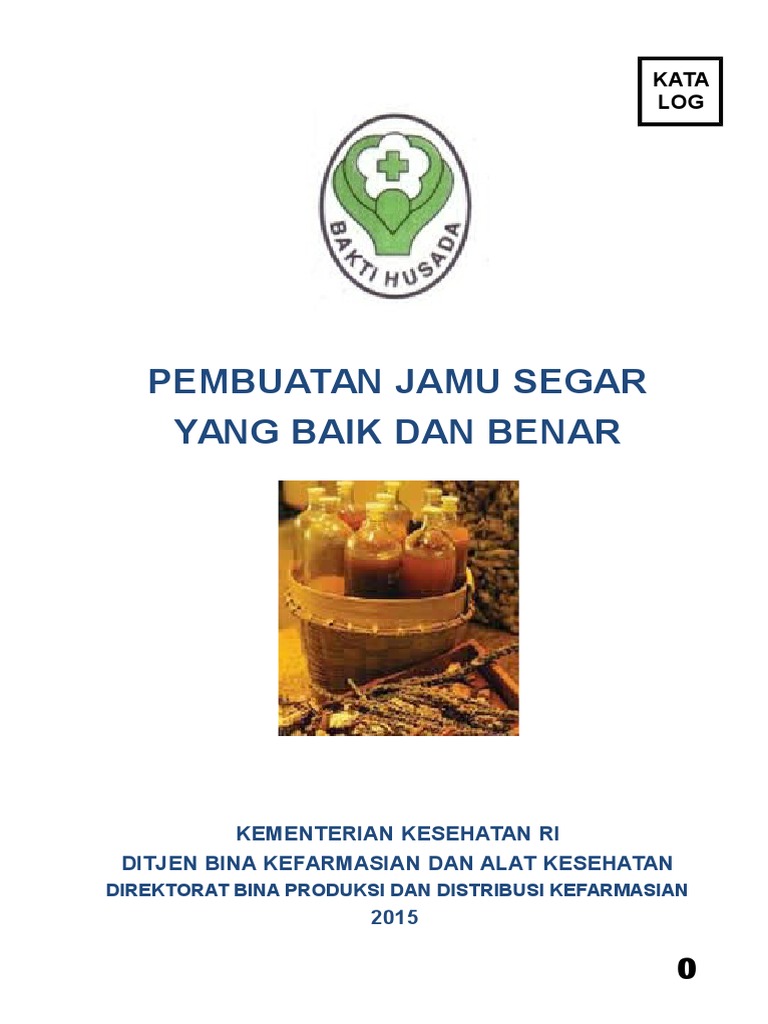 KATA
LOG

BAKTI HUSADA

PEMBUATAN JAMU SEGAR
YANG BAIK DAN BENAR

KEMENTERIAN KESEHATAN RI
DITJEN BINA KEFARMASIAN DAN ALAT KESEHATAN
DIREKTORAT BINA PRODUKSI DAN DISTRIBUSI KEFARMASIAN
2015

0